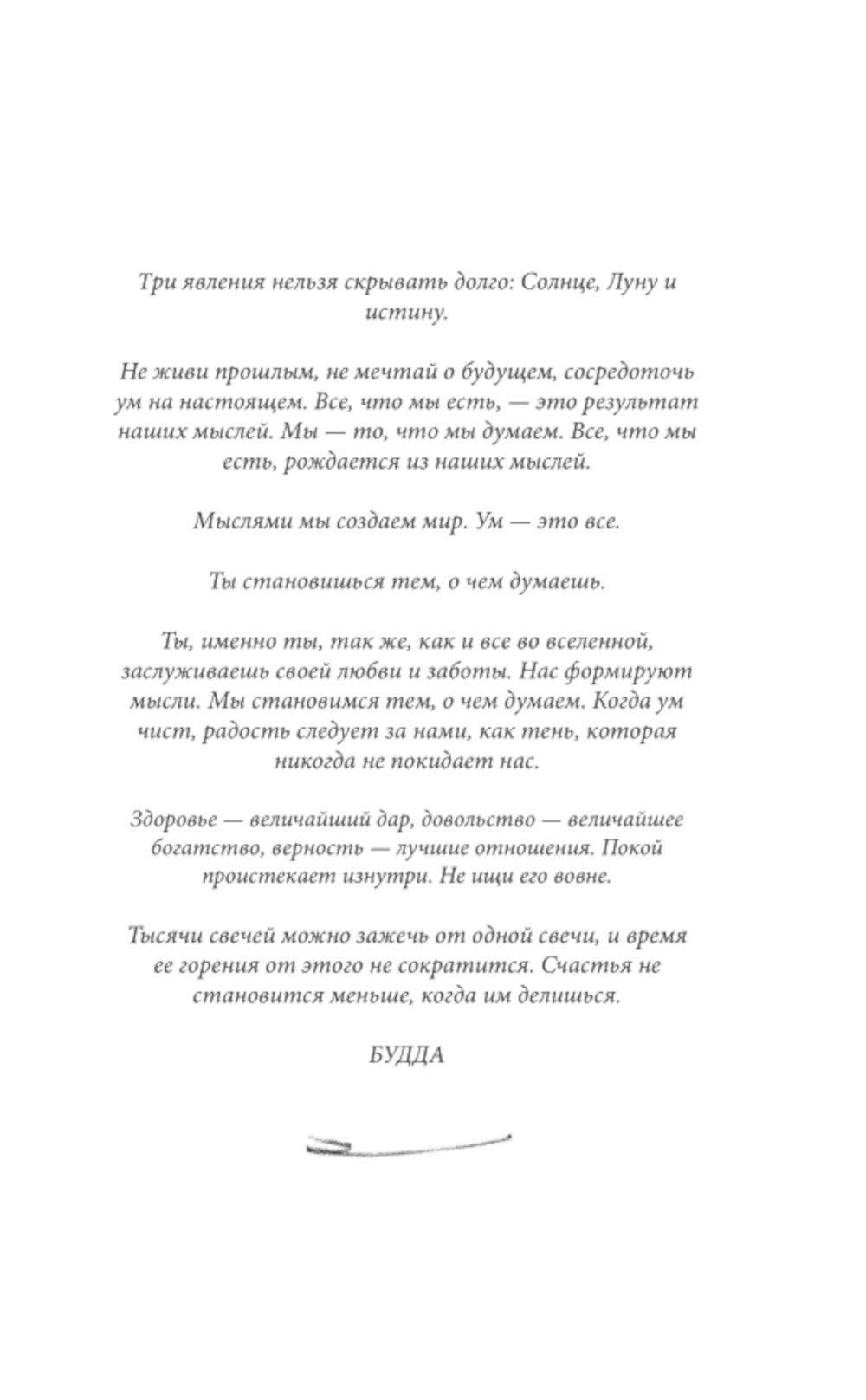 Три явления нельзя скрывать долго: Солнце, Луну и истину.

Не живи прошлым, не мечтай о будущем, сосредоточь ум на настоящем. Все, что мы есть, — это результат наших мыслей. Мы — то, что мы думаем. Все, что мы есть, рождается из наших мыслей.

Мыслями мы создаем мир. Ум — это все.

Ты становишься тем, о чем думаешь.

Ты, именно ты, так же, как и все во вселенной, заслуживаешь своей любви и заботы. Нас формируют мысли. Мы становимся тем, о чем думаем. Когда ум чист, радость следует за нами, как тень, которая никогда не покидает нас.

Здоровье — величайший дар, довольство — величайшее богатство, верность — лучшие отношения. Покой проистекает изнутри. Не ищи его вовне.

Тысячи свечей можно зажечь от одной свечи, и время ее горения от этого не сократится. Счастья не становится меньше, когда им делишься.

БУДДА